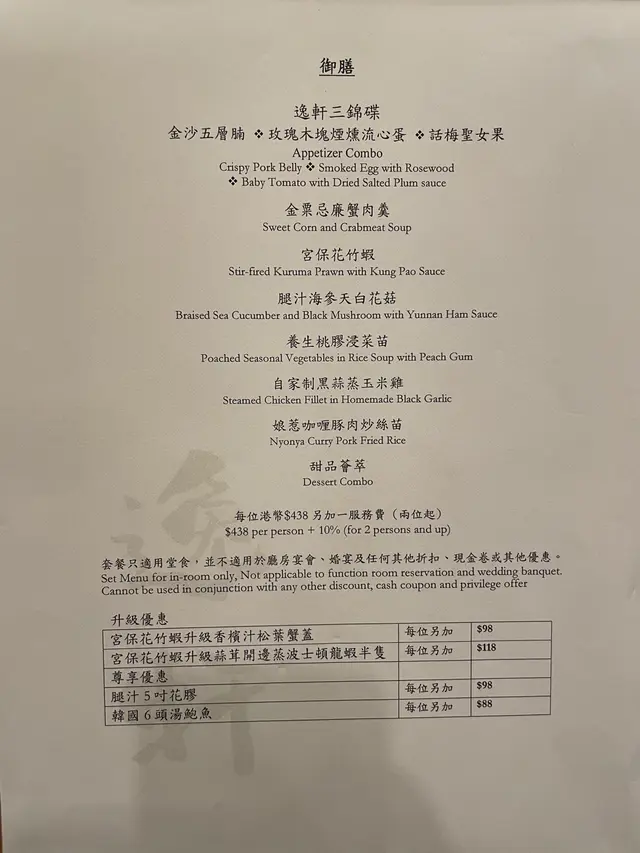 御膳

逸軒三錦碟

金沙五層腩 ❖ 玫瑰木塊煙燻流心蛋 ❖ 話梅聖女果

Appetizer Combo

Crispy Pork Belly ❖ Smoked Egg with Rosewood

❖ Baby Tomato with Dried Salted Plum sauce

金粟忌廉蟹肉羹

Sweet Corn and Crabmeat Soup

宮保花竹蝦

Stir-fired Kuruma Prawn with Kung Pao Sauce

腿汁海參天白花菇

Braised Sea Cucumber and Black Mushroom with Yunnan Ham Sauce

養生桃膠浸菜苗

Poached Seasonal Vegetables in Rice Soup with Peach Gum

自家制黑蒜蒸玉米雞

Steamed Chicken Fillet in Homemade Black Garlic

娘惹咖喱豚肉炒絲苗

Nyonya Curry Pork Fried Rice

甜品薈萃

Dessert Combo

每位港幣$438另加一服務費（兩位起）

$438 per person + 10% (for 2 persons and up)

套餐只適用堂食，並不適用於廳房宴會、婚宴及任何其他折扣、現金卷或其他優惠。

Set Menu for in-room only, Not applicable to function room reservation and wedding banquet.

Cannot be used in conjunction with any other discount, cash coupon and privilege offer

升級優惠

| 宮保花竹蝦升級香檳汁松葉蟹蓋 | 每位另加 | $98 |
|---|---|---|
| 宮保花竹蝦升級蒜茸開邊蒸波士頓龍蝦半隻 | 每位另加 | $118 |
| 尊享優惠 | | |
| 腿汁5吋花膠 | 每位另加 | $98 |
| 韓國6頭湯鮑魚 | 每位另加 | $88 |